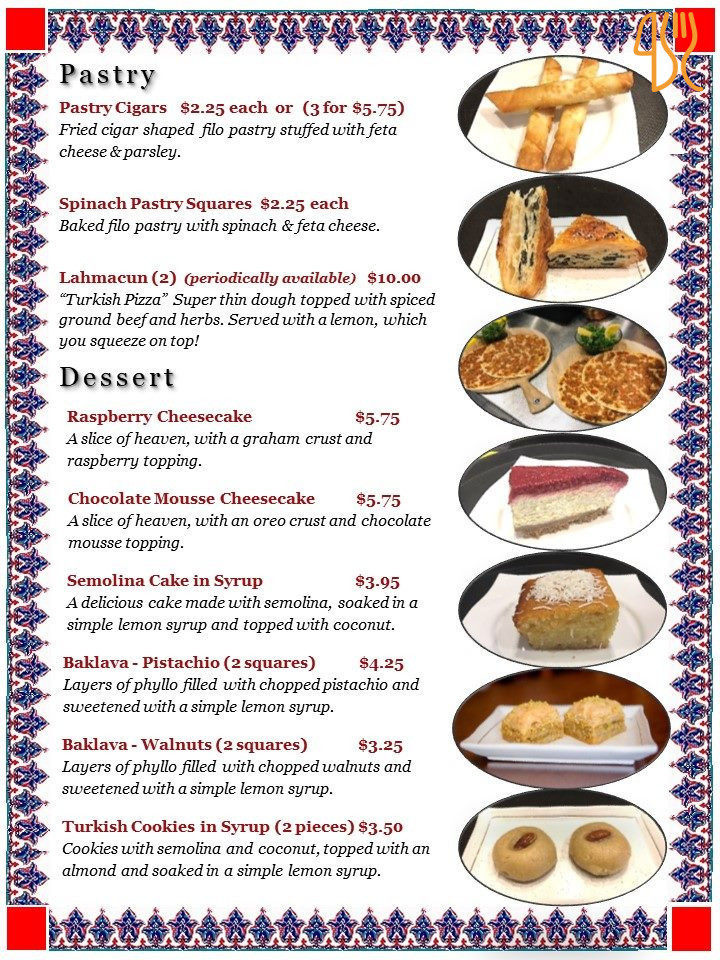 Pastry

Pastry Cigars $2.25 each or (3 for $5.75)
Fried cigar shaped filo pastry stuffed with feta cheese & parsley.

Spinach Pastry Squares $2.25 each
Baked filo pastry with spinach & feta cheese.

Lahmacun (2) (periodically available) $10.00
"Turkish Pizza" Super thin dough topped with spiced ground beef and herbs. Served with a lemon, which you squeeze on top!

Dessert

Raspberry Cheesecake $5.75
A slice of heaven, with a graham crust and raspberry topping.

Chocolate Mousse Cheesecake $5.75
A slice of heaven, with an oreo crust and chocolate mousse topping.

Semolina Cake in Syrup $3.95
A delicious cake made with semolina, soaked in a simple lemon syrup and topped with coconut.

Baklava - Pistachio (2 squares) $4.25
Layers of phyllo filled with chopped pistachio and sweetened with a simple lemon syrup.

Baklava - Walnuts (2 squares) $3.25
Layers of phyllo filled with chopped walnuts and sweetened with a simple lemon syrup.

Turkish Cookies in Syrup (2 pieces) $3.50
Cookies with semolina and coconut, topped with an almond and soaked in a simple lemon syrup.